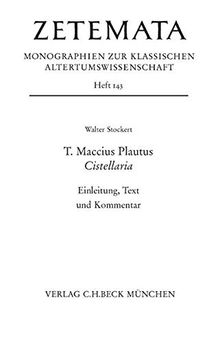 ZETEMATA

MONOGRAPHIEN ZUR KLASSISCHEN ALTERTUMSWISSENSCHAFT

Heft 143

Walter Stockert

T. Maccius Plautus
Cistellaria

Einleitung, Text und Kommentar

VERLAG C.H.BECK MÜNCHEN